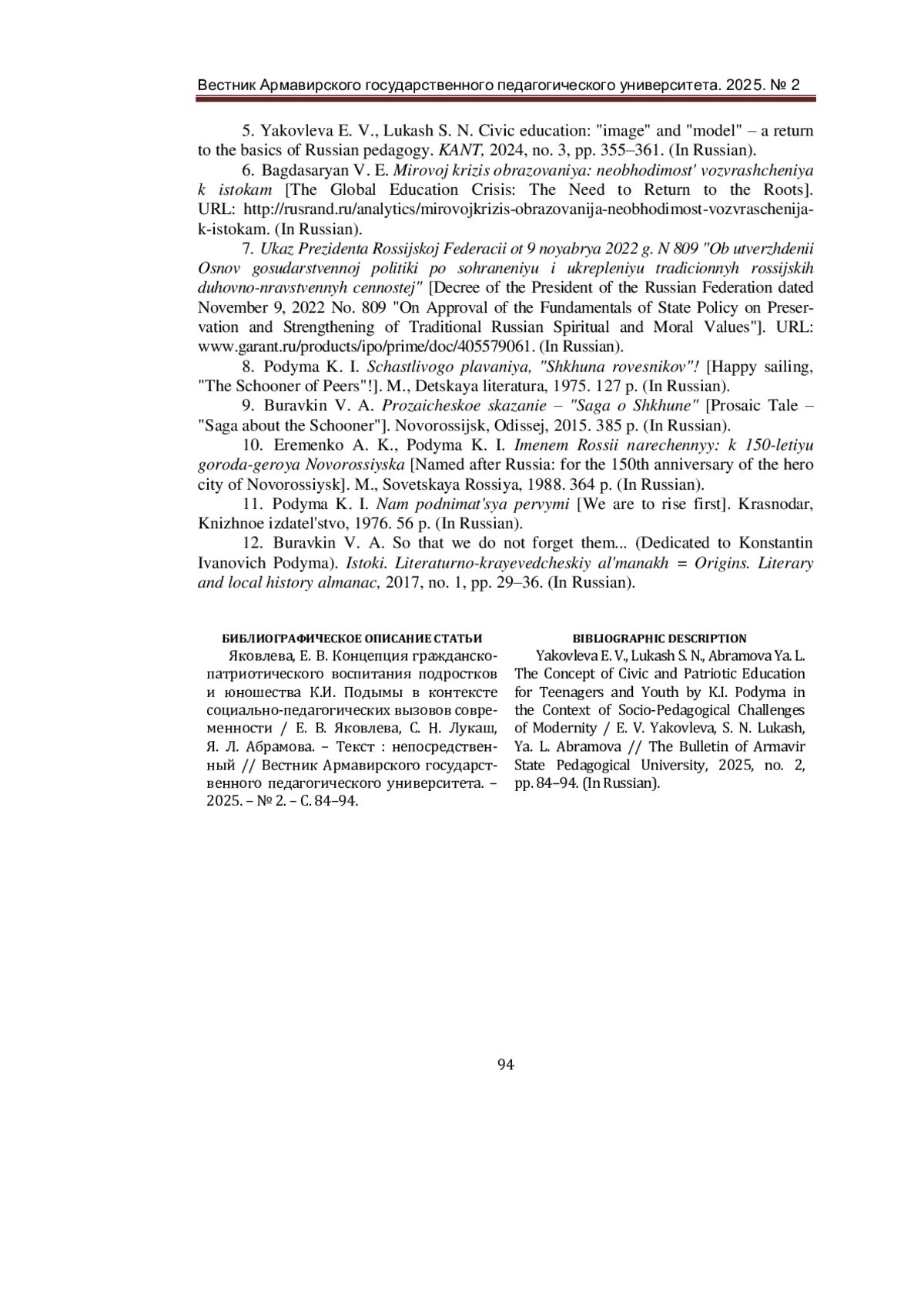 Вестник Армавирского государственного педагогического университета. 2025. № 2

5. Yakovleva E. V., Lukash S. N. Civic education: "image" and "model" – a return to the basics of Russian pedagogy. KANT, 2024, no. 3, pp. 355–361. (In Russian).

6. Bagdasaryan V. E. Mirovoj krizis obrazovaniya: neobhodimost' vozvrashcheniya k istokam [The Global Education Crisis: The Need to Return to the Roots]. URL: http://rusrand.ru/analytics/mirovojkrizis-obrazovanija-neobhodimost-vozvraschenija-k-istokam. (In Russian).

7. Ukaz Prezidenta Rossijskoj Federacii ot 9 noyabrya 2022 g. N 809 "Ob utverzhdenii Osnov gosudarstvennoj politiki po sohraneniyu i ukrepleniyu tradicionnyh rossijskih duhovno-nravstvennyh cennostej" [Decree of the President of the Russian Federation dated November 9, 2022 No. 809 "On Approval of the Fundamentals of State Policy on Preservation and Strengthening of Traditional Russian Spiritual and Moral Values"]. URL: www.garant.ru/products/ipo/prime/doc/405579061. (In Russian).

8. Podyma K. I. Schastlivogo plavaniya, "Shkhuna rovesnikov"! [Happy sailing, "The Schooner of Peers"!]. M., Detskaya literatura, 1975. 127 p. (In Russian).

9. Buravkin V. A. Prozaicheskoe skazanie – "Saga o Shkhune" [Prosaic Tale – "Saga about the Schooner"]. Novorossijsk, Odissej, 2015. 385 p. (In Russian).

10. Eremenko A. K., Podyma K. I. Imenem Rossii narechennyy: k 150-letiyu goroda-geroya Novorossiyska [Named after Russia: for the 150th anniversary of the hero city of Novorossiysk]. M., Sovetskaya Rossiya, 1988. 364 p. (In Russian).

11. Podyma K. I. Nam podnimat'sya pervymi [We are to rise first]. Krasnodar, Knizhnoe izdatel'stvo, 1976. 56 p. (In Russian).

12. Buravkin V. A. So that we do not forget them... (Dedicated to Konstantin Ivanovich Podyma). Istoki. Literaturno-krayevedcheskiy al'manakh = Origins. Literary and local history almanac, 2017, no. 1, pp. 29–36. (In Russian).

БИБЛИОГРАФИЧЕСКОЕ ОПИСАНИЕ СТАТЬИ

Яковлева, Е. В. Концепция гражданско-патриотического воспитания подростков и юношества К.И. Подымы в контексте социально-педагогических вызовов современности / Е. В. Яковлева, С. Н. Лукаш, Я. Л. Абрамова. – Текст : непосредственный // Вестник Армавирского государственного педагогического университета. – 2025. – № 2. – С. 84–94.

BIBLIOGRAPHIC DESCRIPTION

Yakovleva E. V., Lukash S. N., Abramova Ya. L. The Concept of Civic and Patriotic Education for Teenagers and Youth by K.I. Podyma in the Context of Socio-Pedagogical Challenges of Modernity / E. V. Yakovleva, S. N. Lukash, Ya. L. Abramova // The Bulletin of Armavir State Pedagogical University, 2025, no. 2, pp. 84–94. (In Russian).

94